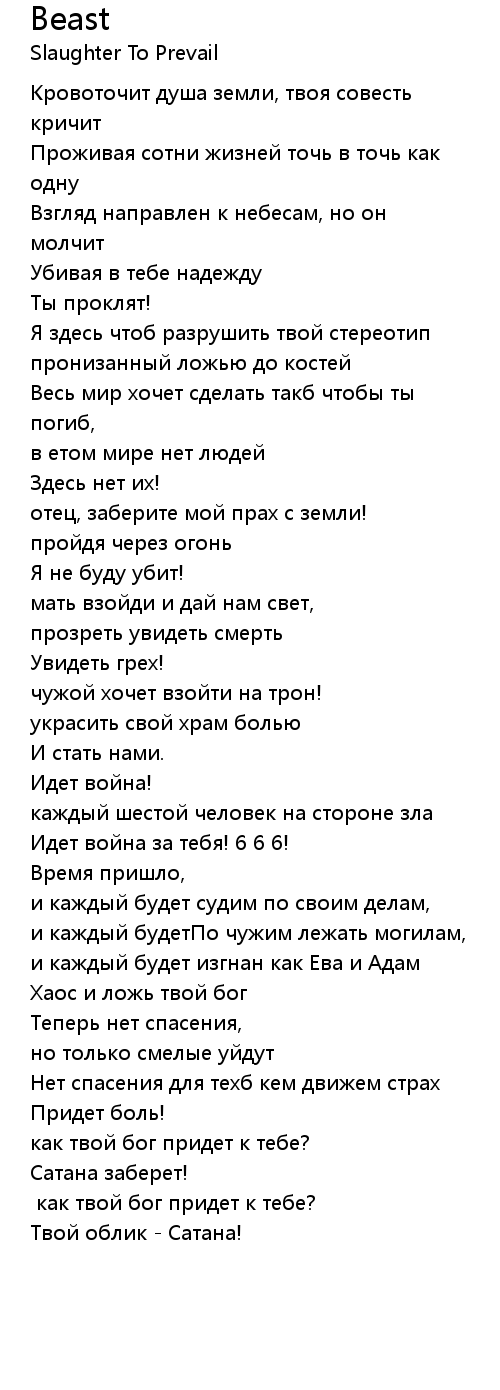 Beast
Slaughter To Prevail

Кровоточит душа земли, твоя совесть кричит
Проживая сотни жизней точь в точь как одну
Взгляд направлен к небесам, но он молчит
Убивая в тебе надежду
Ты проклят!
Я здесь чтоб разрушить твой стереотип
пронизанный ложью до костей
Весь мир хочет сделать такб чтобы ты погиб,
в етом мире нет людей
Здесь нет их!
отец, заберите мой прах с земли!
пройдя через огонь
Я не буду убит!
мать взойди и дай нам свет,
прозреть увидеть смерть
Увидеть грех!
чужой хочет взойти на трон!
украсить свой храм болью
И стать нами.
Идет война!
каждый шестой человек на стороне зла
Идет война за тебя! 6 6 6!
Время пришло,
и каждый будет судим по своим делам,
и каждый будетПо чужим лежать могилам,
и каждый будет изгнан как Ева и Адам
Хаос и ложь твой бог
Теперь нет спасения,
но только смелые уйдут
Нет спасения для техб кем движем страх
Придет боль!
как твой бог придет к тебе?
Сатана заберет!
как твой бог придет к тебе?
Твой облик - Сатана!